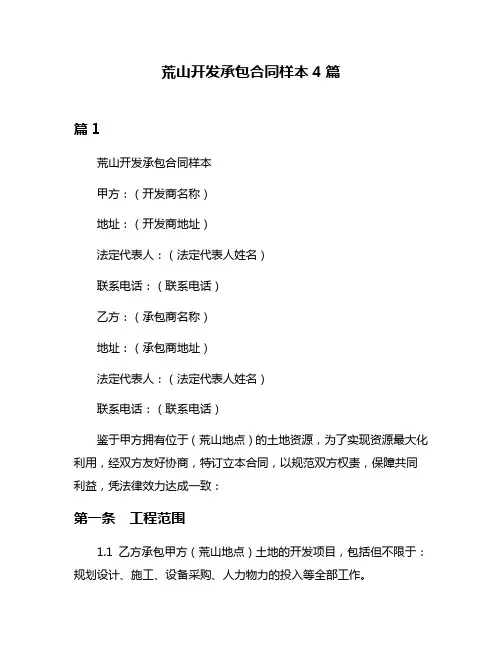 荒山开发承包合同样本 4 篇

篇 1

荒山开发承包合同样本

甲方：（开发商名称）

地址：（开发商地址）

法定代表人：（法定代表人姓名）

联系电话：（联系电话）

乙方：（承包商名称）

地址：（承包商地址）

法定代表人：（法定代表人姓名）

联系电话：（联系电话）

鉴于甲方拥有位于（荒山地点）的土地资源，为了实现资源最大化利用，经双方友好协商，特订立本合同，以规范双方权责，保障共同利益，凭法律效力达成一致：

第一条　工程范围

1.1 乙方承包甲方（荒山地点）土地的开发项目，包括但不限于：规划设计、施工、设备采购、人力物力的投入等全部工作。